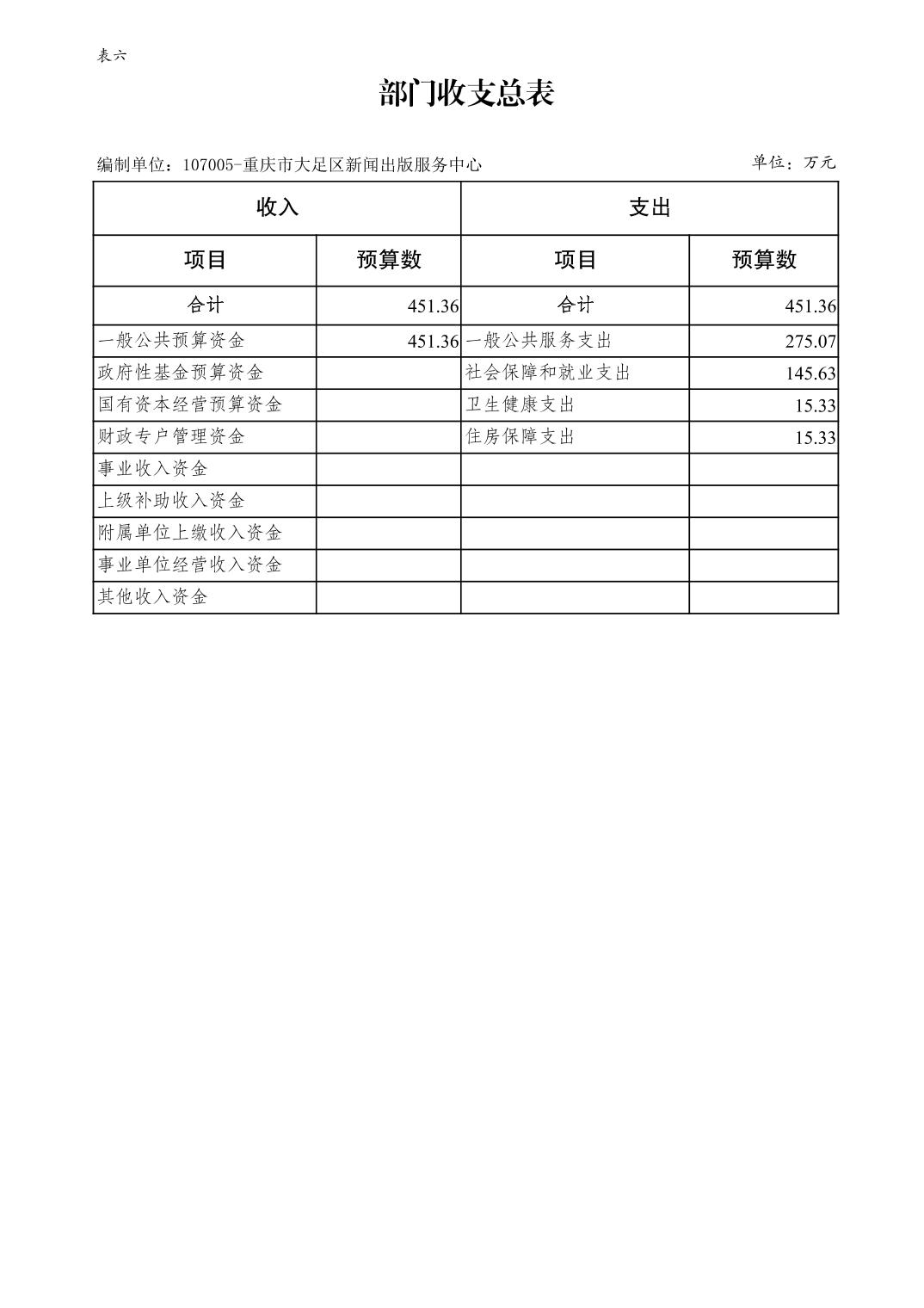 表六

部门收支总表

编制单位：107005-重庆市大足区新闻出版服务中心

单位：万元

| 收入 | | 支出 | |
|---|---|---|---|
| 项目 | 预算数 | 项目 | 预算数 |
| 合计 | 451.36 | 合计 | 451.36 |
| 一般公共预算资金 | 451.36 | 一般公共服务支出 | 275.07 |
| 政府性基金预算资金 | | 社会保障和就业支出 | 145.63 |
| 国有资本经营预算资金 | | 卫生健康支出 | 15.33 |
| 财政专户管理资金 | | 住房保障支出 | 15.33 |
| 事业收入资金 | | | |
| 上级补助收入资金 | | | |
| 附属单位上缴收入资金 | | | |
| 事业单位经营收入资金 | | | |
| 其他收入资金 | | | |